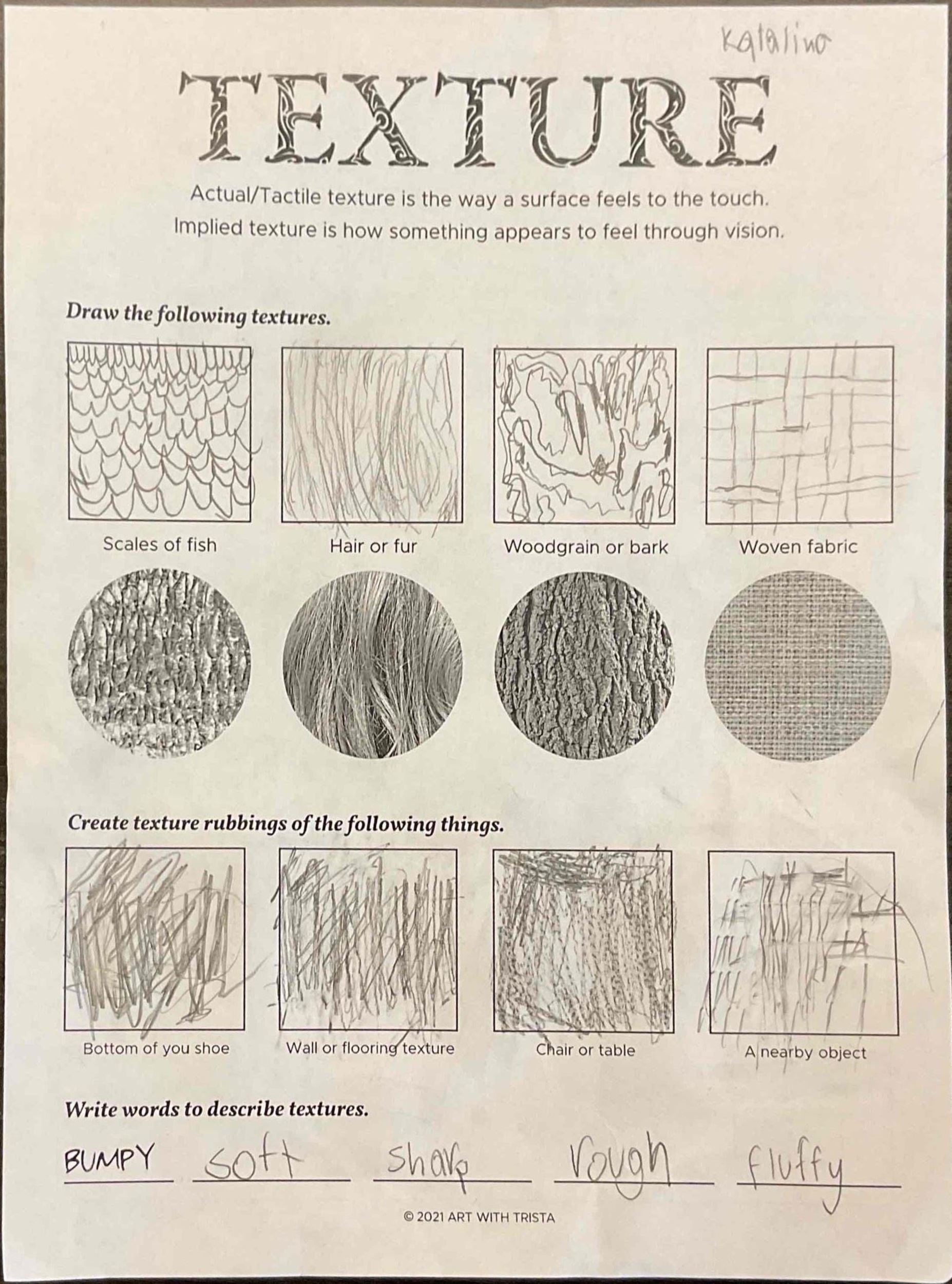 Katalina

TEXTURE

Actual/Tactile texture is the way a surface feels to the touch. Implied texture is how something appears to feel through vision.

Draw the following textures.

Scales of fish

Hair or fur

Woodgrain or bark

Woven fabric

Create texture rubbings of the following things.

Bottom of you shoe

Wall or flooring texture

Chair or table

A nearby object

Write words to describe textures.

BUMPY soft sharp rough fluffy

© 2021 ART WITH TRISTA